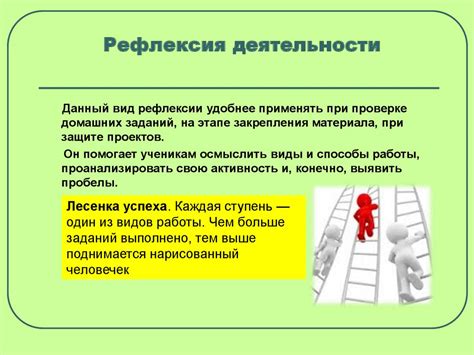 Рефлексия деятельности

Данный вид рефлексии удобнее применять при проверке домашних заданий, на этапе закрепления материала, при защите проектов.

Он помогает ученикам осмыслить виды и способы работы, проанализировать свою активность и, конечно, выявить пробелы.

Лесенка успеха. Каждая ступень — один из видов работы. Чем больше заданий выполнено, тем выше поднимается нарисованный человечек